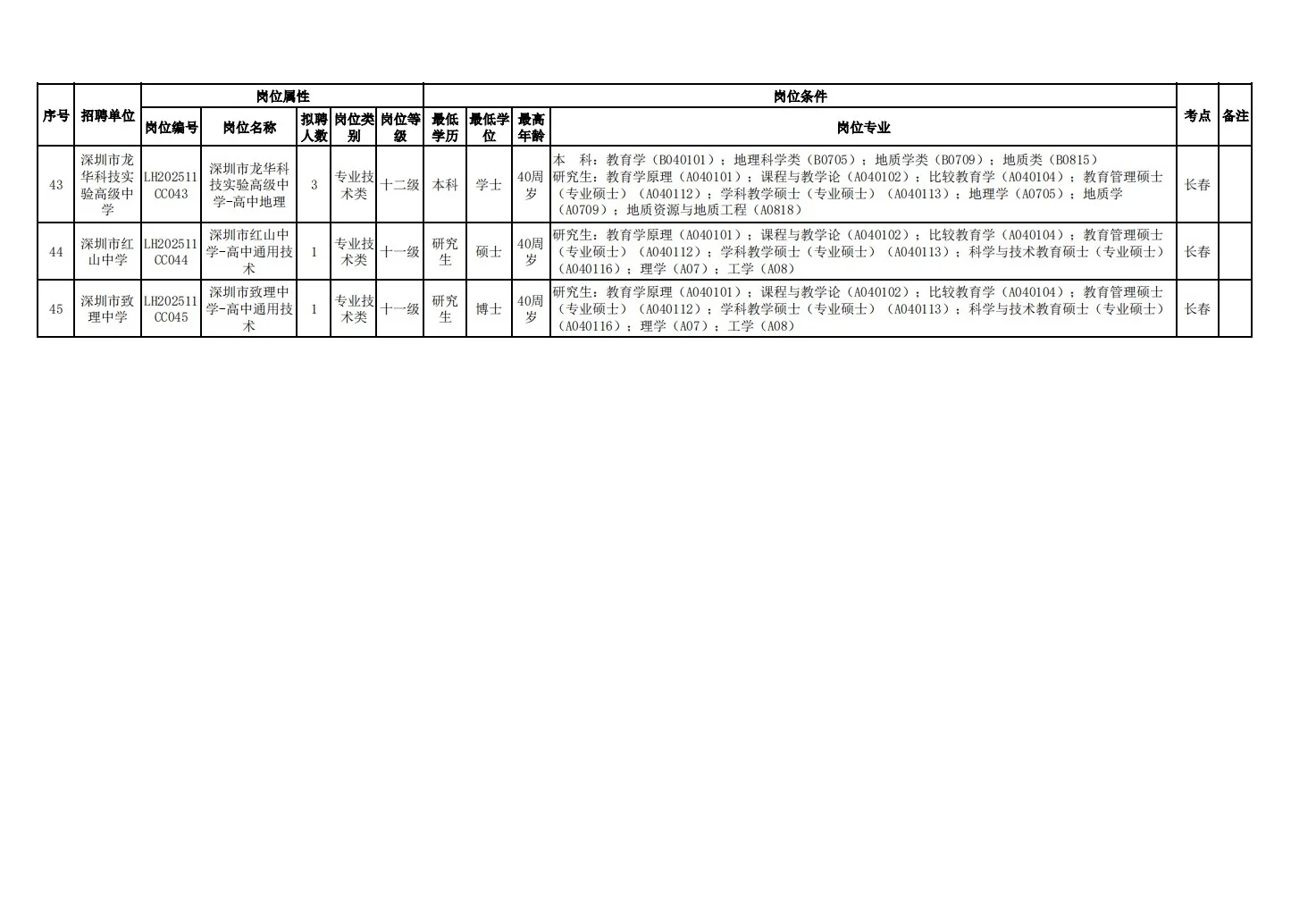 | 序号 | 招聘单位 | 岗位属性 |  |  |  |  | 岗位条件 |  |  |  | 考点 | 备注 |
|---|---|---|---|---|---|---|---|---|---|---|---|---|
|  |  | 岗位编号 | 岗位名称 | 拟聘人数 | 岗位类别 | 岗位等级 | 最低学历 | 最低学位 | 最高年龄 | 岗位专业 |  |  |
| 43 | 深圳市龙华科技实验高级中学 | LH202511CC043 | 深圳市龙华科技实验高级中学-高中地理 | 3 | 专业技术类 | 十二级 | 本科 | 学士 | 40周岁 | 本 科：教育学（B040101）；地理科学类（B0705）；地质学类（B0709）；地质类（B0815）研究生：教育学原理（A040101）；课程与教学论（A040102）；比较教育学（A040104）；教育管理硕士（专业硕士）（A040112）；学科教学硕士（专业硕士）（A040113）；地理学（A0705）；地质学（A0709）；地质资源与地质工程（A0818） | 长春 |  |
| 44 | 深圳市红山中学 | LH202511CC044 | 深圳市红山中学-高中通用技术 | 1 | 专业技术类 | 十一级 | 研究生 | 硕士 | 40周岁 | 研究生：教育学原理（A040101）；课程与教学论（A040102）；比较教育学（A040104）；教育管理硕士（专业硕士）（A040112）；学科教学硕士（专业硕士）（A040113）；科学与技术教育硕士（专业硕士）（A040116）；理学（A07）；工学（A08） | 长春 |  |
| 45 | 深圳市致理中学 | LH202511CC045 | 深圳市致理中学-高中通用技术 | 1 | 专业技术类 | 十一级 | 研究生 | 博士 | 40周岁 | 研究生：教育学原理（A040101）；课程与教学论（A040102）；比较教育学（A040104）；教育管理硕士（专业硕士）（A040112）；学科教学硕士（专业硕士）（A040113）；科学与技术教育硕士（专业硕士）（A040116）；理学（A07）；工学（A08） | 长春 |  |